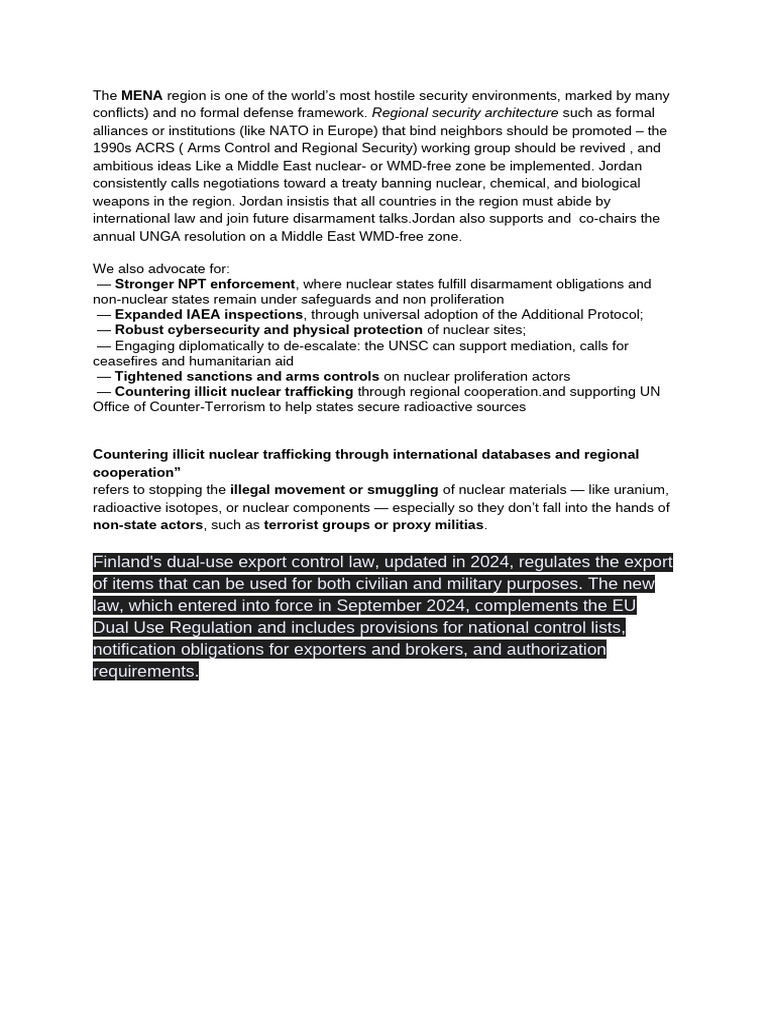 The MENA region is one of the world's most hostile security environments, marked by many conflicts) and no formal defense framework. Regional security architecture such as formal alliances or institutions (like NATO in Europe) that bind neighbors should be promoted – the 1990s ACRS ( Arms Control and Regional Security) working group should be revived , and ambitious ideas Like a Middle East nuclear- or WMD-free zone be implemented. Jordan consistently calls negotiations toward a treaty banning nuclear, chemical, and biological weapons in the region. Jordan insistis that all countries in the region must abide by international law and join future disarmament talks.Jordan also supports and co-chairs the annual UNGA resolution on a Middle East WMD-free zone.

We also advocate for:
— Stronger NPT enforcement, where nuclear states fulfill disarmament obligations and non-nuclear states remain under safeguards and non proliferation
— Expanded IAEA inspections, through universal adoption of the Additional Protocol;
— Robust cybersecurity and physical protection of nuclear sites;
— Engaging diplomatically to de-escalate: the UNSC can support mediation, calls for ceasefires and humanitarian aid
— Tightened sanctions and arms controls on nuclear proliferation actors
— Countering illicit nuclear trafficking through regional cooperation.and supporting UN Office of Counter-Terrorism to help states secure radioactive sources

Countering illicit nuclear trafficking through international databases and regional cooperation"
refers to stopping the illegal movement or smuggling of nuclear materials — like uranium, radioactive isotopes, or nuclear components — especially so they don't fall into the hands of non-state actors, such as terrorist groups or proxy militias.

Finland's dual-use export control law, updated in 2024, regulates the export of items that can be used for both civilian and military purposes. The new law, which entered into force in September 2024, complements the EU Dual Use Regulation and includes provisions for national control lists, notification obligations for exporters and brokers, and authorization requirements.